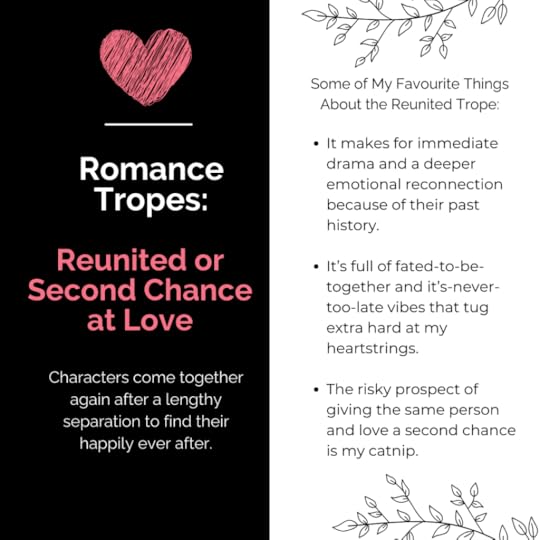 Romance Tropes:

Reunited or Second Chance at Love

Characters come together again after a lengthy separation to find their happily ever after.

Some of My Favourite Things About the Reunited Trope:

• It makes for immediate drama and a deeper emotional reconnection because of their past history.

• It's full of fated-to-be-together and it's-never-too-late vibes that tug extra hard at my heartstrings.

• The risky prospect of giving the same person and love a second chance is my catnip.